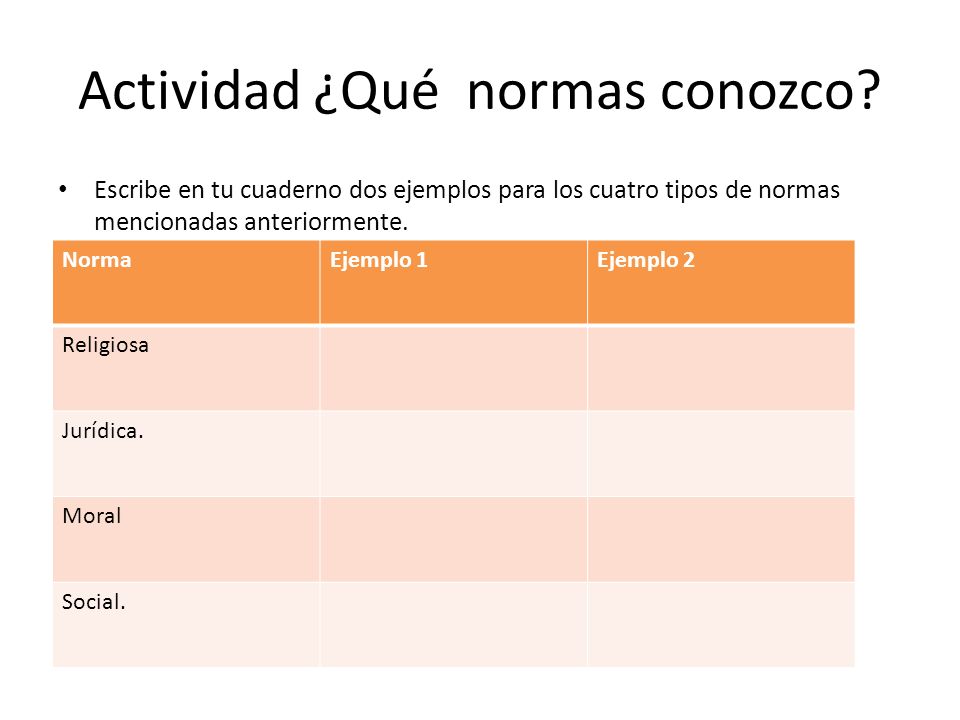 Actividad ¿Qué  normas conozco?

• Escribe en tu cuaderno dos ejemplos para los cuatro tipos de normas mencionadas anteriormente.

| Norma | Ejemplo 1 | Ejemplo 2 |
|---|---|---|
| Religiosa | | |
| Jurídica. | | |
| Moral | | |
| Social. | | |